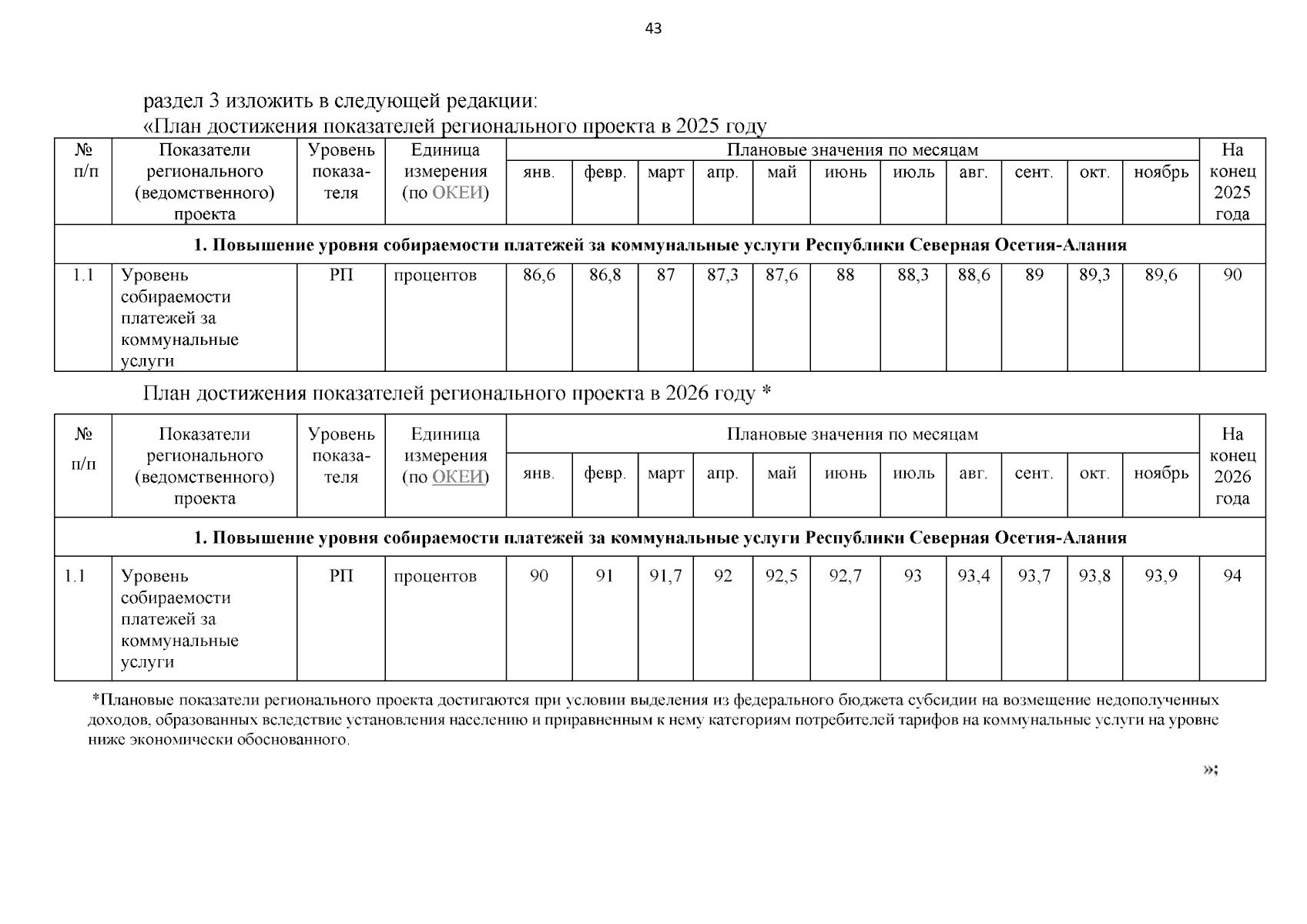 43

раздел 3 изложить в следующей редакции:

«План достижения показателей регионального проекта в 2025 году

| № п/п | Показатели регионального (ведомственного) проекта | Уровень показателя | Единица измерения (по ОКЕИ) | Плановые значения по месяцам | | | | | | | | | | | На конец 2025 года |
|---|---|---|---|---|---|---|---|---|---|---|---|---|---|---|---|
| | | | | янв. | февр. | март | апр. | май | июнь | июль | авг. | сент. | окт. | ноябрь | |
| 1. Повышение уровня собираемости платежей за коммунальные услуги Республики Северная Осетия-Алания | | | | | | | | | | | | | | | |
| 1.1 | Уровень собираемости платежей за коммунальные услуги | РП | процентов | 86,6 | 86,8 | 87 | 87,3 | 87,6 | 88 | 88,3 | 88,6 | 89 | 89,3 | 89,6 | 90 |

План достижения показателей регионального проекта в 2026 году *

| № п/п | Показатели регионального (ведомственного) проекта | Уровень показателя | Единица измерения (по ОКЕИ) | Плановые значения по месяцам | | | | | | | | | | | На конец 2026 года |
|---|---|---|---|---|---|---|---|---|---|---|---|---|---|---|---|
| | | | | янв. | февр. | март | апр. | май | июнь | июль | авг. | сент. | окт. | ноябрь | |
| 1. Повышение уровня собираемости платежей за коммунальные услуги Республики Северная Осетия-Алания | | | | | | | | | | | | | | | |
| 1.1 | Уровень собираемости платежей за коммунальные услуги | РП | процентов | 90 | 91 | 91,7 | 92 | 92,5 | 92,7 | 93 | 93,4 | 93,7 | 93,8 | 93,9 | 94 |

*Плановые показатели регионального проекта достигаются при условии выделения из федерального бюджета субсидии на возмещение недополученных доходов, образованных вследствие установления населению и приравненным к нему категориям потребителей тарифов на коммунальные услуги на уровне ниже экономически обоснованного.

»;